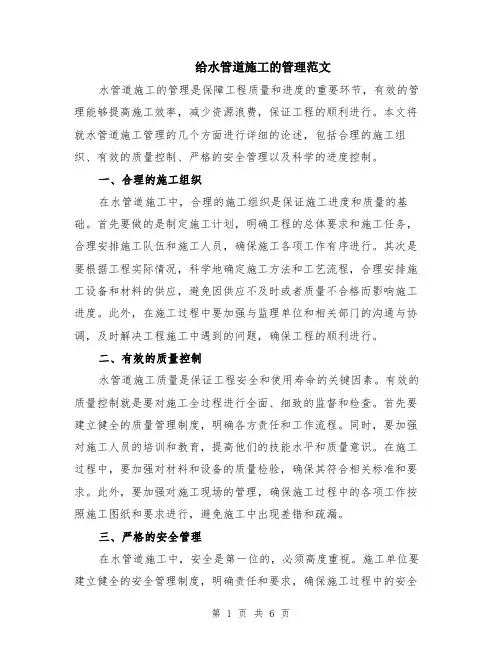 给水管道施工的管理范文

水管道施工的管理是保障工程质量和进度的重要环节，有效的管理能够提高施工效率，减少资源浪费，保证工程的顺利进行。本文将就水管道施工管理的几个方面进行详细的论述，包括合理的施工组织、有效的质量控制、严格的安全管理以及科学的进度控制。

一、合理的施工组织

在水管道施工中，合理的施工组织是保证施工进度和质量的基础。首先要做的是制定施工计划，明确工程的总体要求和施工任务，合理安排施工队伍和施工人员，确保施工各项工作有序进行。其次是要根据工程实际情况，科学地确定施工方法和工艺流程，合理安排施工设备和材料的供应，避免因供应不及时或者质量不合格而影响施工进度。此外，在施工过程中要加强与监理单位和相关部门的沟通与协调，及时解决工程施工中遇到的问题，确保工程的顺利进行。

二、有效的质量控制

水管道施工质量是保证工程安全和使用寿命的关键因素。有效的质量控制就是要对施工全过程进行全面、细致的监督和检查。首先要建立健全的质量管理制度，明确各方责任和工作流程。同时，要加强对施工人员的培训和教育，提高他们的技能水平和质量意识。在施工过程中，要加强对材料和设备的质量检验，确保其符合相关标准和要求。此外，要加强对施工现场的管理，确保施工过程中的各项工作按照施工图纸和要求进行，避免施工中出现差错和疏漏。

三、严格的安全管理

在水管道施工中，安全是第一位的，必须高度重视。施工单位要建立健全的安全管理制度，明确责任和要求，确保施工过程中的安全

第 1 页 共 6 页